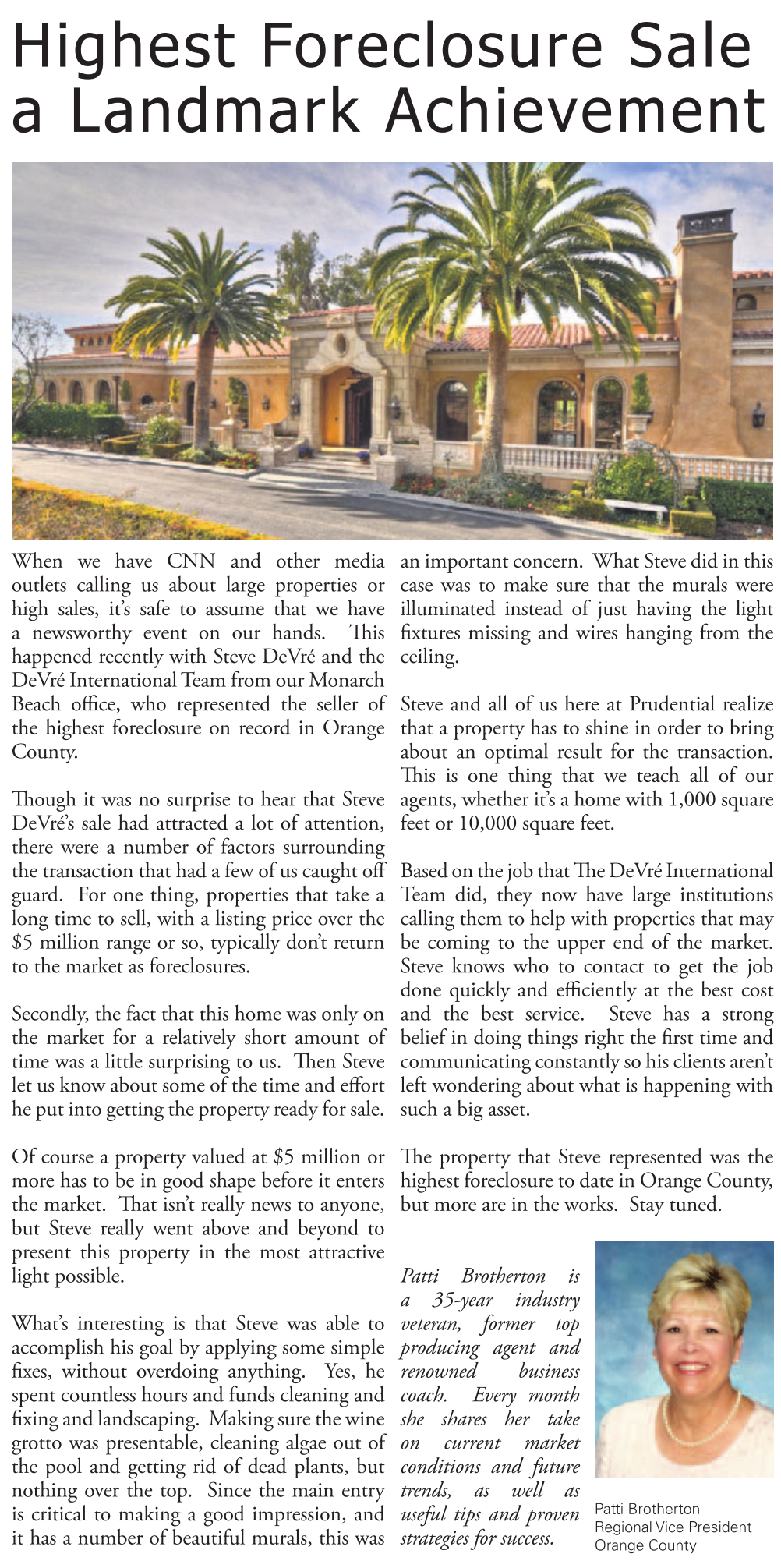 Highest Foreclosure Sale a Landmark Achievement

When we have CNN and other media outlets calling us about large properties or high sales, it's safe to assume that we have a newsworthy event on our hands. This happened recently with Steve DeVré and the DeVré International Team from our Monarch Beach office, who represented the seller of the highest foreclosure on record in Orange County.

Though it was no surprise to hear that Steve DeVré's sale had attracted a lot of attention, there were a number of factors surrounding the transaction that had a few of us caught off guard. For one thing, properties that take a long time to sell, with a listing price over the $5 million range or so, typically don't return to the market as foreclosures.

Secondly, the fact that this home was only on the market for a relatively short amount of time was a little surprising to us. Then Steve let us know about some of the time and effort he put into getting the property ready for sale.

Of course a property valued at $5 million or more has to be in good shape before it enters the market. That isn't really news to anyone, but Steve really went above and beyond to present this property in the most attractive light possible.

What's interesting is that Steve was able to accomplish his goal by applying some simple fixes, without overdoing anything. Yes, he spent countless hours and funds cleaning and fixing and landscaping. Making sure the wine grotto was presentable, cleaning algae out of the pool and getting rid of dead plants, but nothing over the top. Since the main entry is critical to making a good impression, and it has a number of beautiful murals, this was an important concern. What Steve did in this case was to make sure that the murals were illuminated instead of just having the light fixtures missing and wires hanging from the ceiling.

Steve and all of us here at Prudential realize that a property has to shine in order to bring about an optimal result for the transaction. This is one thing that we teach all of our agents, whether it's a home with 1,000 square feet or 10,000 square feet.

Based on the job that The DeVré International Team did, they now have large institutions calling them to help with properties that may be coming to the upper end of the market. Steve knows who to contact to get the job done quickly and efficiently at the best cost and the best service. Steve has a strong belief in doing things right the first time and communicating constantly so his clients aren't left wondering about what is happening with such a big asset.

The property that Steve represented was the highest foreclosure to date in Orange County, but more are in the works. Stay tuned.

Patti Brotherton is a 35-year industry veteran, former top producing agent and renowned business coach. Every month she shares her take on current market conditions and future trends, as well as useful tips and proven strategies for success.

Patti Brotherton
Regional Vice President
Orange County